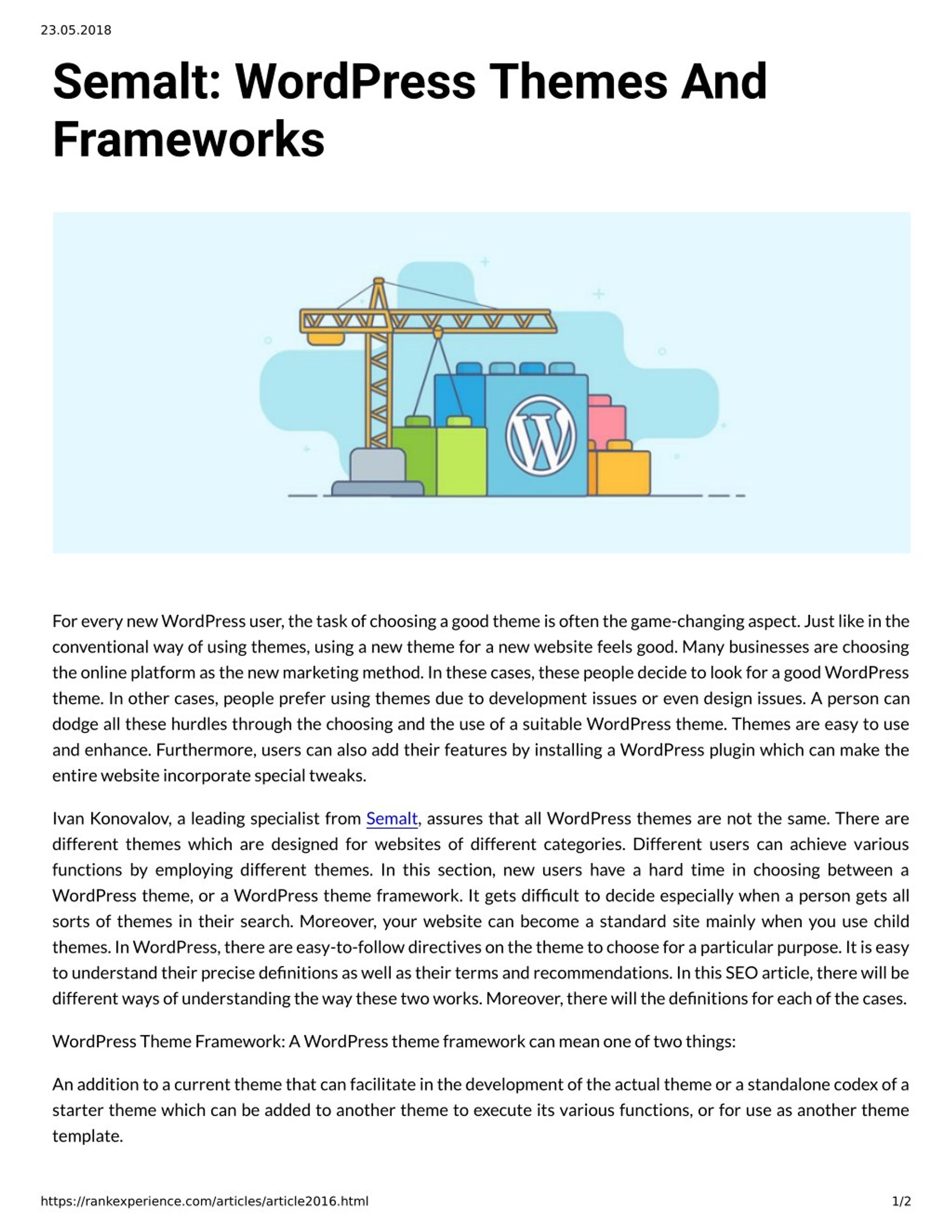 23.05.2018

Semalt: WordPress Themes And Frameworks

For every new WordPress user, the task of choosing a good theme is often the game-changing aspect. Just like in the conventional way of using themes, using a new theme for a new website feels good. Many businesses are choosing the online platform as the new marketing method. In these cases, these people decide to look for a good WordPress theme. In other cases, people prefer using themes due to development issues or even design issues. A person can dodge all these hurdles through the choosing and the use of a suitable WordPress theme. Themes are easy to use and enhance. Furthermore, users can also add their features by installing a WordPress plugin which can make the entire website incorporate special tweaks.

Ivan Konovalov, a leading specialist from Semalt, assures that all WordPress themes are not the same. There are different themes which are designed for websites of different categories. Different users can achieve various functions by employing different themes. In this section, new users have a hard time in choosing between a WordPress theme, or a WordPress theme framework. It gets difficult to decide especially when a person gets all sorts of themes in their search. Moreover, your website can become a standard site mainly when you use child themes. In WordPress, there are easy-to-follow directives on the theme to choose for a particular purpose. It is easy to understand their precise definitions as well as their terms and recommendations. In this SEO article, there will be different ways of understanding the way these two works. Moreover, there will the definitions for each of the cases.

WordPress Theme Framework: A WordPress theme framework can mean one of two things:

An addition to a current theme that can facilitate in the development of the actual theme or a standalone codex of a starter theme which can be added to another theme to execute its various functions, or for use as another theme template.

https://rankexperience.com/articles/article2016.html

1/2